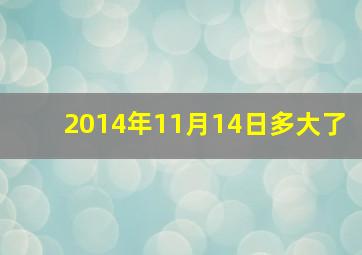 2014年11月14日多大了